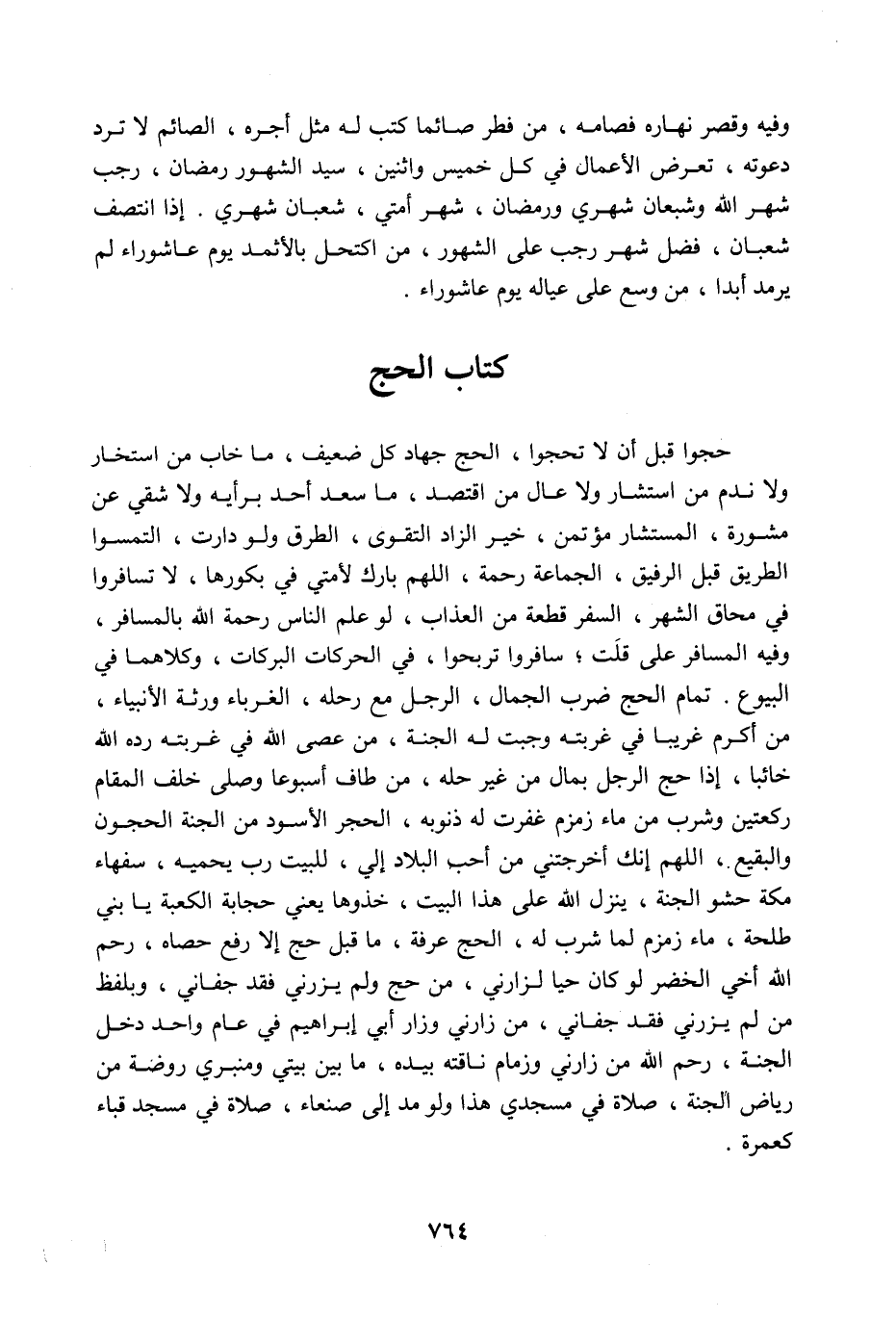 وفيه وقصر نهاره فصامه ، من فطر صائما كتب له مثل أجره ، الصائم لا ترد دعوته ، تعرض الأعمال في كل خميس واثنين ، سيد الشهور رمضان ، رجب شهر الله وشبعان شهري ورمضان ، شهر أمتي ، شعبان شهري . إذا انتصف شعبان ، فضل شهر رجب على الشهور ، من اكتحل بالأثمد يوم عاشوراء لم يرمد أبدا ، من وسع على عياله يوم عاشوراء .

كتاب الحج

حجوا قبل أن لا تحجوا ، الحج جهاد كل ضعيف ، ما خاب من استخار ولا ندم من استشار ولا عال من اقتصد ، ما سعد أحد برأيه ولا شقي عن مشورة ، المستشار مؤتمن ، خير الزاد التقوى ، الطرق ولو دارت ، التمسوا الطريق قبل الرفيق ، الجماعة رحمة ، اللهم بارك لأمتي في بكورها ، لا تسافروا في محاق الشهر ، السفر قطعة من العذاب ، لو علم الناس رحمة الله بالمسافر ، وفيه المسافر على قلَت ؛ سافروا تربحوا ، في الحركات البركات ، وكلاهما في البيوع . تمام الحج ضرب الجمال ، الرجل مع رحله ، الغرباء ورثة الأنبياء ، من أكرم غريبا في غربته وجبت له الجنة ، من عصى الله في غربته رده الله خائبا ، إذا حج الرجل بمال من غير حله ، من طاف أسبوعا وصلى خلف المقام ركعتين وشرب من ماء زمزم غفرت له ذنوبه ، الحجر الأسود من الجنة الحجون والبقيع ، اللهم إنك أخرجتني من أحب البلاد إلي ، للبيت رب يحميه ، سفهاء مكة حشو الجنة ، ينزل الله على هذا البيت ، خذوها يعني حجابة الكعبة يا بني طلحة ، ماء زمزم لما شرب له ، الحج عرفة ، ما قبل حج إلا رفع حصاه ، رحم الله أخي الخضر لو كان حيا لزارني ، من حج ولم يزرني فقد جفاني ، وبلفظ من لم يزرني فقد جفاني ، من زارني وزار أبي إبراهيم في عام واحد دخل الجنة ، رحم الله من زارني وزمام ناقته بيده ، ما بين بيتي ومنبري روضة من رياض الجنة ، صلاة في مسجدي هذا ولو مد إلى صنعاء ، صلاة في مسجد قباء كعمرة .

٧٦٤